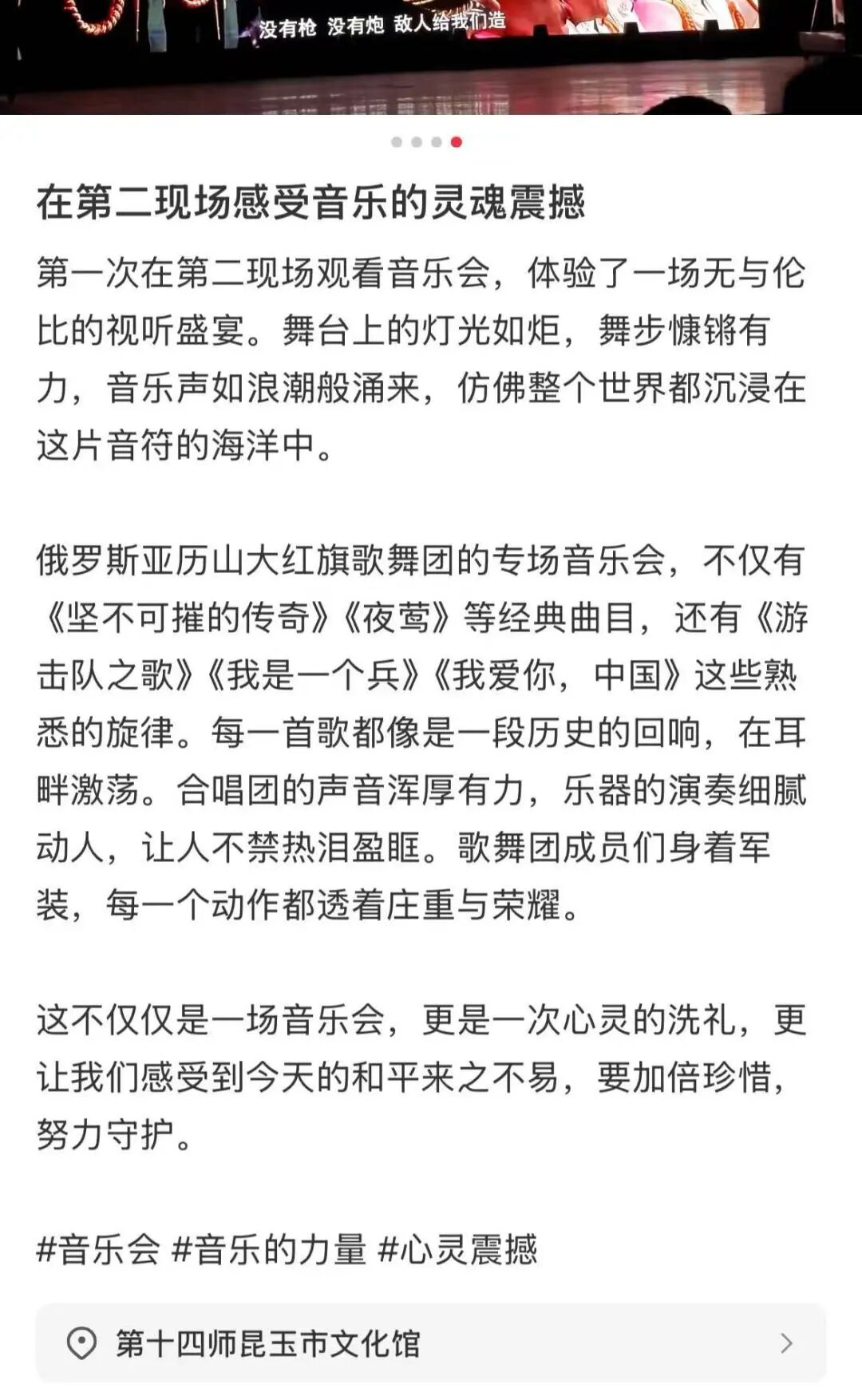 没有枪 没有炮 敌人给我们造

在第二现场感受音乐的灵魂震撼

第一次在第二现场观看音乐会，体验了一场无与伦比的视听盛宴。舞台上的灯光如炬，舞步慷锵有力，音乐声如浪潮般涌来，仿佛整个世界都沉浸在这片音符的海洋中。

俄罗斯亚历山大红旗歌舞团的专场音乐会，不仅有《坚不可摧的传奇》《夜莺》等经典曲目，还有《游击队之歌》《我是一个兵》《我爱你，中国》这些熟悉的旋律。每一首歌都像是一段历史的回响，在耳畔激荡。合唱团的声音浑厚有力，乐器的演奏细腻动人，让人不禁热泪盈眶。歌舞团成员们身着军装，每一个动作都透着庄重与荣耀。

这不仅仅是一场音乐会，更是一次心灵的洗礼，更让我们感受到今天的和平来之不易，要加倍珍惜，努力守护。

#音乐会 #音乐的力量 #心灵震撼

第十四师昆玉市文化馆